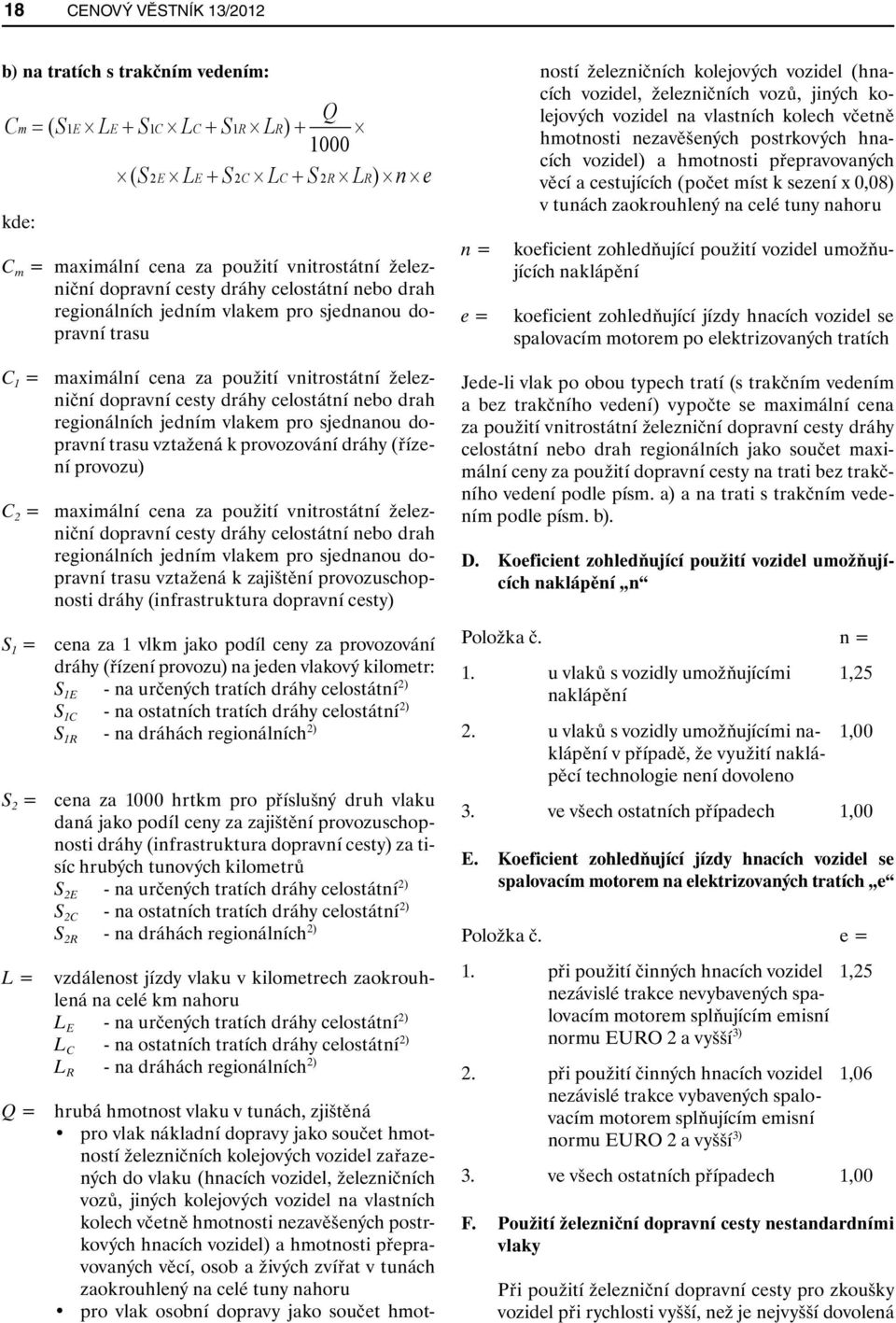 18 CENOVÝ VĚSTNÍK 13/2012

b) na tratích s trakčním vedením:

$C_m = (S_{1E} \times L_E + S_{1C} \times L_C + S_{1R} \times L_R) + \frac{Q}{1000} \times$
$\times (S_{2E} \times L_E + S_{2C} \times L_C + S_{2R} \times L_R) \times n \times e$

kde:

$C_m$ = maximální cena za použití vnitrostátní železniční dopravní cesty dráhy celostátní nebo drah regionálních jedním vlakem pro sjednanou dopravní trasu

$C_1$ = maximální cena za použití vnitrostátní železniční dopravní cesty dráhy celostátní nebo drah regionálních jedním vlakem pro sjednanou dopravní trasu vztažená k provozování dráhy (řízení provozu)

$C_2$ = maximální cena za použití vnitrostátní železniční dopravní cesty dráhy celostátní nebo drah regionálních jedním vlakem pro sjednanou dopravní trasu vztažená k zajištění provozuschopnosti dráhy (infrastruktura dopravní cesty)

$S_1$ = cena za 1 vlkm jako podíl ceny za provozování dráhy (řízení provozu) na jeden vlakový kilometr:
$S_{1E}$ - na určených tratích dráhy celostátní$^{2)}$
$S_{1C}$ - na ostatních tratích dráhy celostátní$^{2)}$
$S_{1R}$ - na dráhách regionálních$^{2)}$

$S_2$ = cena za 1000 hrtkm pro příslušný druh vlaku daná jako podíl ceny za zajištění provozuschopnosti dráhy (infrastruktura dopravní cesty) za tisíc hrubých tunových kilometrů
$S_{2E}$ - na určených tratích dráhy celostátní$^{2)}$
$S_{2C}$ - na ostatních tratích dráhy celostátní$^{2)}$
$S_{2R}$ - na dráhách regionálních$^{2)}$

$L$ = vzdálenost jízdy vlaku v kilometrech zaokrouhlená na celé km nahoru
$L_E$ - na určených tratích dráhy celostátní$^{2)}$
$L_C$ - na ostatních tratích dráhy celostátní$^{2)}$
$L_R$ - na dráhách regionálních$^{2)}$

$Q$ = hrubá hmotnost vlaku v tunách, zjištěná
• pro vlak nákladní dopravy jako součet hmotností železničních kolejových vozidel zařazených do vlaku (hnacích vozidel, železničních vozů, jiných kolejových vozidel na vlastních kolech včetně hmotnosti nezavěšených postrkových hnacích vozidel) a hmotnosti přepravovaných věcí, osob a živých zvířat v tunách zaokrouhlený na celé tuny nahoru
• pro vlak osobní dopravy jako součet hmotností železničních kolejových vozidel (hnacích vozidel, železničních vozů, jiných kolejových vozidel na vlastních kolech včetně hmotnosti nezavěšených postrkových hnacích vozidel) a hmotnosti přepravovaných věcí a cestujících (počet míst k sezení x 0,08) v tunách zaokrouhlený na celé tuny nahoru

$n$ = koeficient zohledňující použití vozidel umožňujících naklápění

$e$ = koeficient zohledňující jízdy hnacích vozidel se spalovacím motorem po elektrizovaných tratích

Jede-li vlak po obou typech tratí (s trakčním vedením a bez trakčního vedení) vypočte se maximální cena za použití vnitrostátní železniční dopravní cesty dráhy celostátní nebo drah regionálních jako součet maximální ceny za použití dopravní cesty na trati bez trakčního vedení podle písm. a) a na trati s trakčním vedením podle písm. b).

D. Koeficient zohledňující použití vozidel umožňujících naklápění „n“

| Položka č. | | n = |
|---|---|---|
| 1. | u vlaků s vozidly umožňujícími naklápění | 1,25 |
| 2. | u vlaků s vozidly umožňujícími naklápění v případě, že využití naklápěcí technologie není dovoleno | 1,00 |
| 3. | ve všech ostatních případech | 1,00 |

E. Koeficient zohledňující jízdy hnacích vozidel se spalovacím motorem na elektrizovaných tratích „e“

| Položka č. | | e = |
|---|---|---|
| 1. | při použití činných hnacích vozidel nezávislé trakce nevybavených spalovacím motorem splňujícím emisní normu EURO 2 a vyšší$^{3)}$ | 1,25 |
| 2. | při použití činných hnacích vozidel nezávislé trakce vybavených spalovacím motorem splňujícím emisní normu EURO 2 a vyšší$^{3)}$ | 1,06 |
| 3. | ve všech ostatních případech | 1,00 |

F. Použití železniční dopravní cesty nestandardními vlaky

Při použití železniční dopravní cesty pro zkoušky vozidel při rychlosti vyšší, než je nejvyšší dovolená